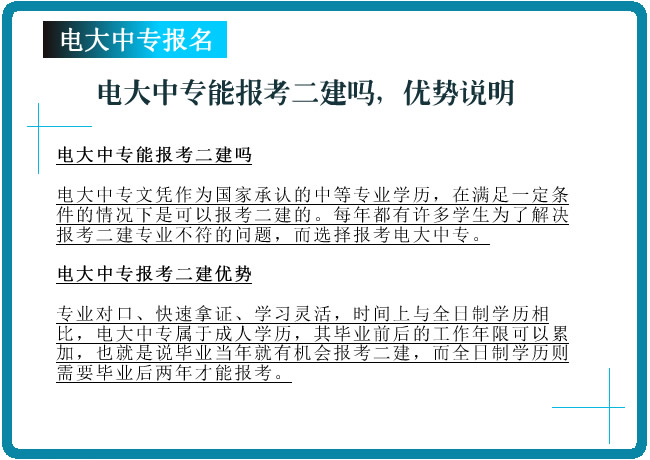 电大中专报名

电大中专能报考二建吗，优势说明

电大中专能报考二建吗

电大中专文凭作为国家承认的中等专业学历，在满足一定条件的情况下是可以报考二建的。每年都有许多学生为了解决报考二建专业不符的问题，而选择报考电大中专。

电大中专报考二建优势

专业对口、快速拿证、学习灵活，时间上与全日制学历相比，电大中专属于成人学历，其毕业前后的工作年限可以累加，也就是说毕业当年就有机会报考二建，而全日制学历则需要毕业后两年才能报考。